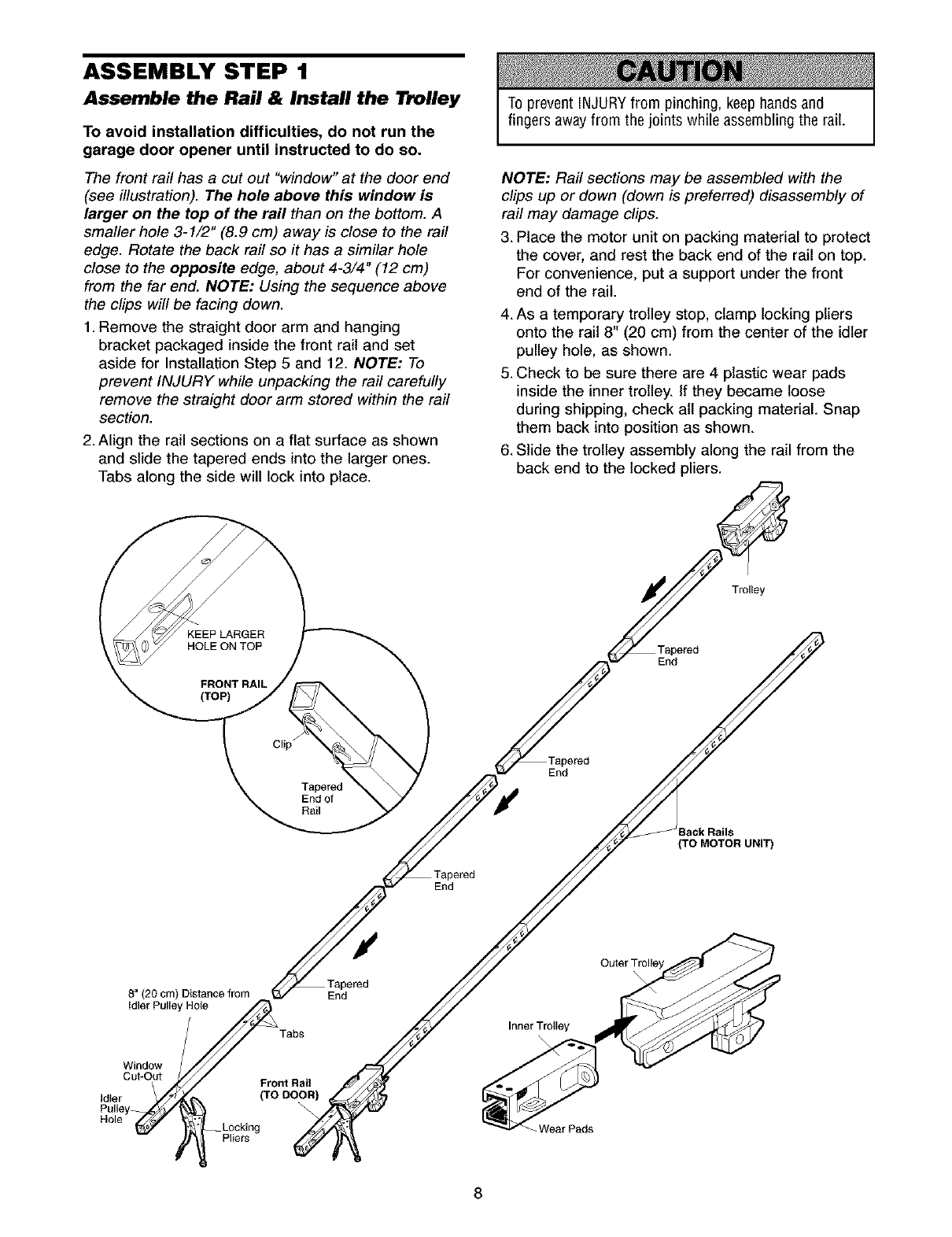 ASSEMBLY STEP 1

Assemble the Rail & Install the Trolley

To avoid installation difficulties, do not run the garage door opener until instructed to do so.

The front rail has a cut out "window" at the door end (see illustration). The hole above this window is larger on the top of the rail than on the bottom. A smaller hole 3-1/2" (8.9 cm) away is close to the rail edge. Rotate the back rail so it has a similar hole close to the opposite edge, about 4-3/4" (12 cm) from the far end. NOTE: Using the sequence above the clips will be facing down.

1. Remove the straight door arm and hanging bracket packaged inside the front rail and set aside for Installation Step 5 and 12. NOTE: To prevent INJURY while unpacking the rail carefully remove the straight door arm stored within the rail section.

2. Align the rail sections on a flat surface as shown and slide the tapered ends into the larger ones. Tabs along the side will lock into place.

CAUTION

To prevent INJURY from pinching, keep hands and fingers away from the joints while assembling the rail.

NOTE: Rail sections may be assembled with the clips up or down (down is preferred) disassembly of rail may damage clips.

3. Place the motor unit on packing material to protect the cover, and rest the back end of the rail on top. For convenience, put a support under the front end of the rail.

4. As a temporary trolley stop, clamp locking pliers onto the rail 8" (20 cm) from the center of the idler pulley hole, as shown.

5. Check to be sure there are 4 plastic wear pads inside the inner trolley. If they became loose during shipping, check all packing material. Snap them back into position as shown.

6. Slide the trolley assembly along the rail from the back end to the locked pliers.

KEEP LARGER HOLE ON TOP

FRONT RAIL (TOP)

Clip

Tapered End of Rail

Trolley

Tapered End

Tapered End

Back Rails (TO MOTOR UNIT)

Tapered End

Tapered End

8" (20 cm) Distance from Idler Pulley Hole

Tabs

Window Cut-Out

Idler Pulley Hole

Locking Pliers

Front Rail (TO DOOR)

Outer Trolley

Inner Trolley

Wear Pads

8